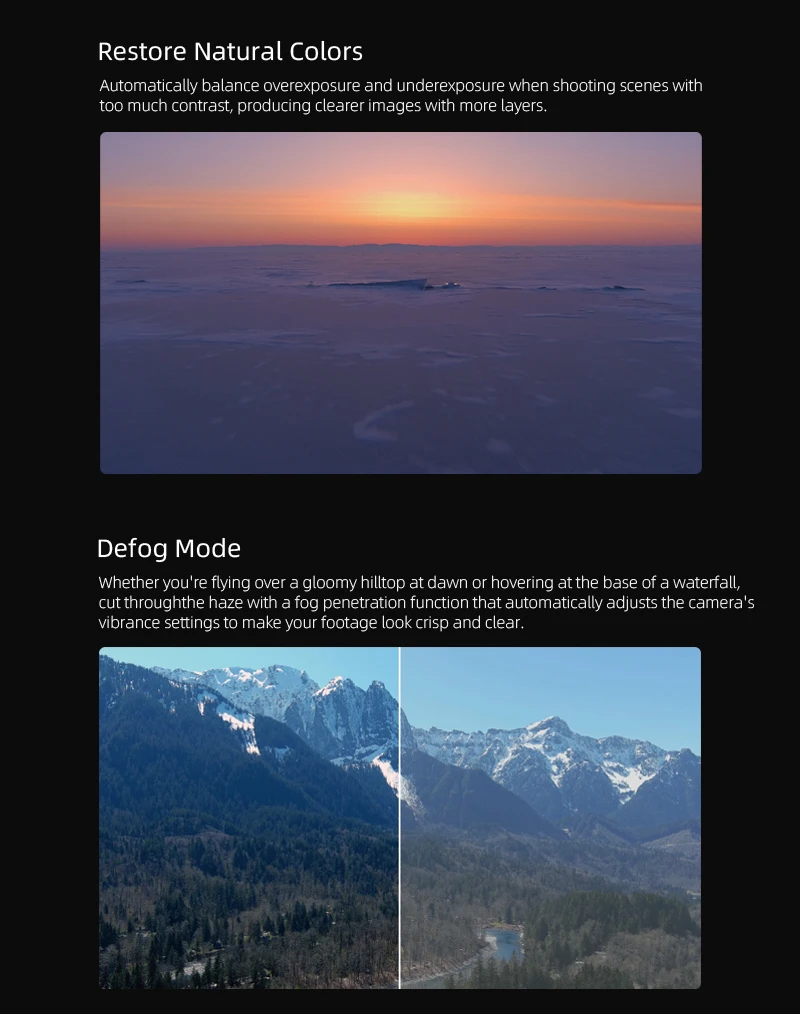 Restore Natural Colors

Automatically balance overexposure and underexposure when shooting scenes with too much contrast, producing clearer images with more layers.

Defog Mode

Whether you're flying over a gloomy hilltop at dawn or hovering at the base of a waterfall, cut throughthe haze with a fog penetration function that automatically adjusts the camera's vibrance settings to make your footage look crisp and clear.